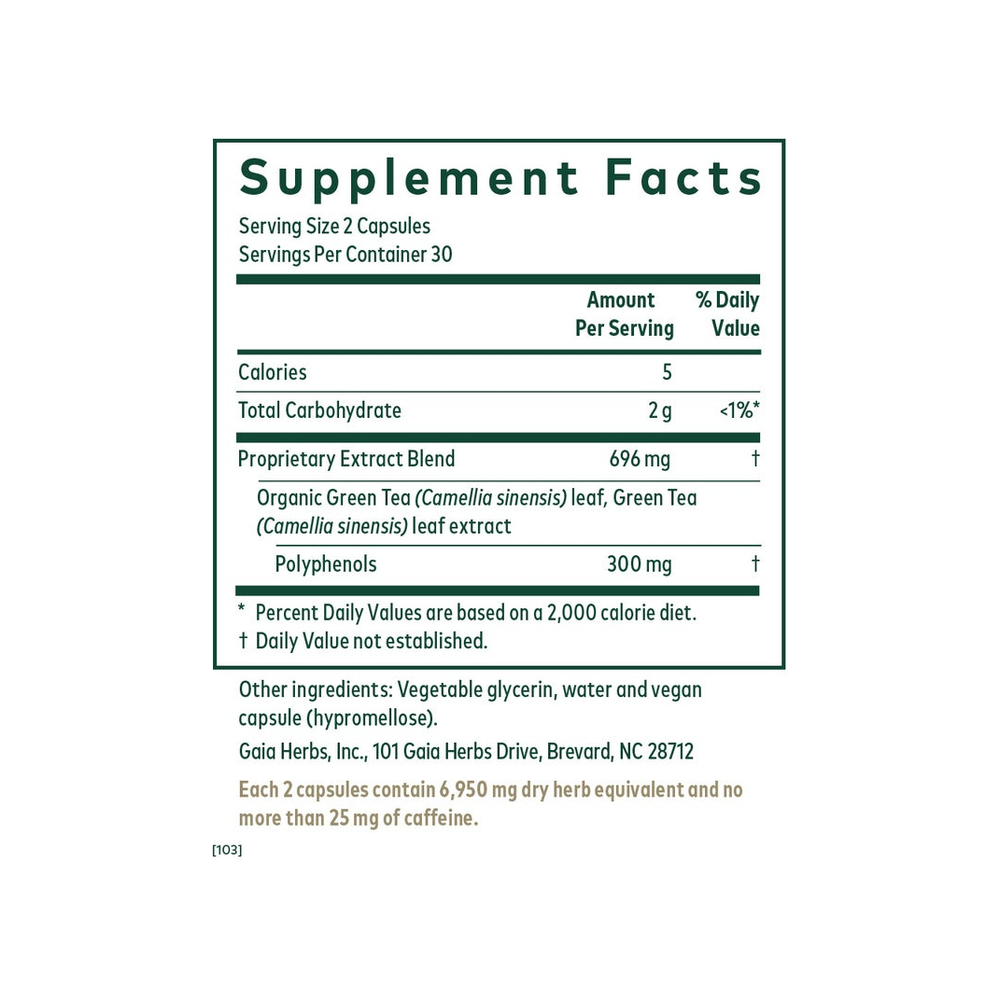 Supplement Facts
Serving Size 2 Capsules
Servings Per Container 30

|  | Amount Per Serving | % Daily Value |
|---|---|---|
| Calories | 5 |  |
| Total Carbohydrate | 2 g | <1%* |
| Proprietary Extract Blend | 696 mg | † |
| Organic Green Tea (Camellia sinensis) leaf, Green Tea (Camellia sinensis) leaf extract |  |  |
| Polyphenols | 300 mg | † |

* Percent Daily Values are based on a 2,000 calorie diet.
† Daily Value not established.

Other ingredients: Vegetable glycerin, water and vegan capsule (hypromellose).

Gaia Herbs, Inc., 101 Gaia Herbs Drive, Brevard, NC 28712

Each 2 capsules contain 6,950 mg dry herb equivalent and no more than 25 mg of caffeine.

[103]